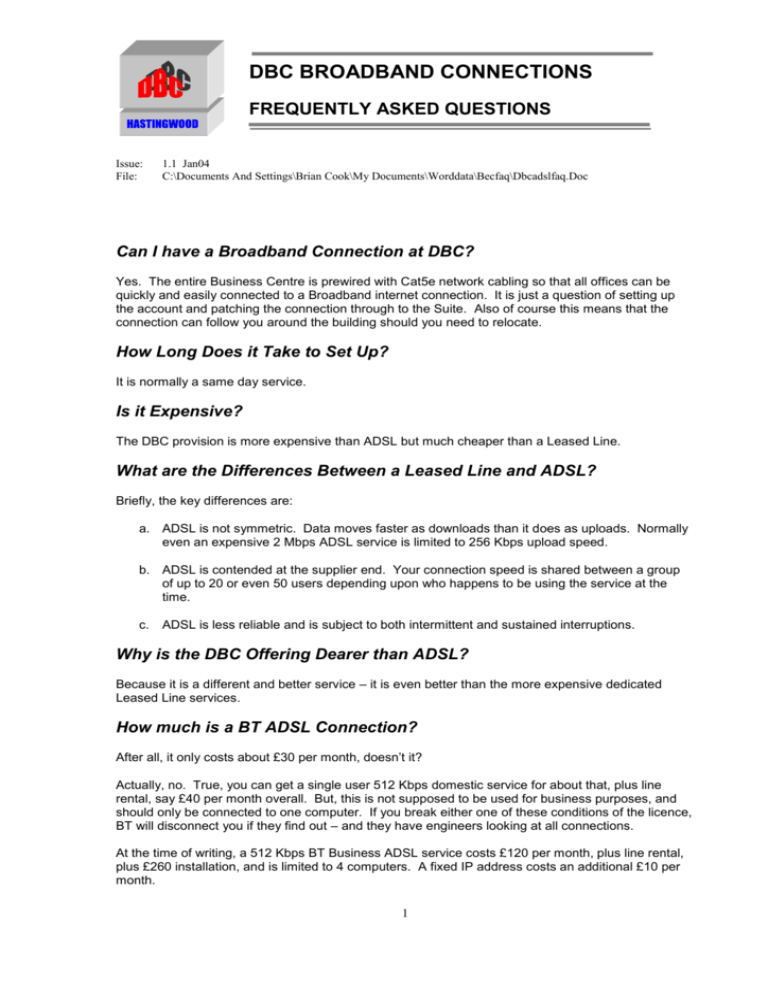 DBC
HASTINGWOOD

DBC BROADBAND CONNECTIONS

FREQUENTLY ASKED QUESTIONS

Issue: 1.1 Jan04
File: C:\Documents And Settings\Brian Cook\My Documents\Worddata\Becfaq\Dbcadslfaq.Doc

Can I have a Broadband Connection at DBC?

Yes. The entire Business Centre is prewired with Cat5e network cabling so that all offices can be quickly and easily connected to a Broadband internet connection. It is just a question of setting up the account and patching the connection through to the Suite. Also of course this means that the connection can follow you around the building should you need to relocate.

How Long Does it Take to Set Up?

It is normally a same day service.

Is it Expensive?

The DBC provision is more expensive than ADSL but much cheaper than a Leased Line.

What are the Differences Between a Leased Line and ADSL?

Briefly, the key differences are:

a. ADSL is not symmetric. Data moves faster as downloads than it does as uploads. Normally even an expensive 2 Mbps ADSL service is limited to 256 Kbps upload speed.

b. ADSL is contended at the supplier end. Your connection speed is shared between a group of up to 20 or even 50 users depending upon who happens to be using the service at the time.

c. ADSL is less reliable and is subject to both intermittent and sustained interruptions.

Why is the DBC Offering Dearer than ADSL?

Because it is a different and better service – it is even better than the more expensive dedicated Leased Line services.

How much is a BT ADSL Connection?

After all, it only costs about £30 per month, doesn't it?

Actually, no. True, you can get a single user 512 Kbps domestic service for about that, plus line rental, say £40 per month overall. But, this is not supposed to be used for business purposes, and should only be connected to one computer. If you break either one of these conditions of the licence, BT will disconnect you if they find out – and they have engineers looking at all connections.

At the time of writing, a 512 Kbps BT Business ADSL service costs £120 per month, plus line rental, plus £260 installation, and is limited to 4 computers. A fixed IP address costs an additional £10 per month.

1